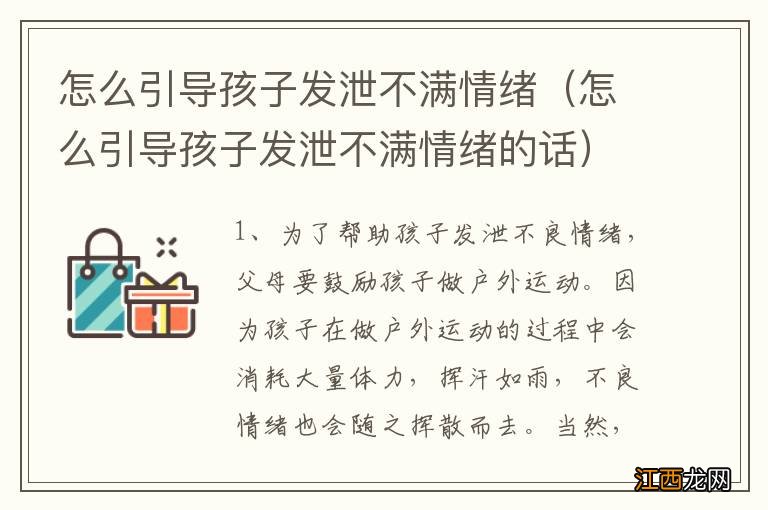 怎么引导孩子发泄不满情绪（怎么引导孩子发泄不满情绪的话）

1、为了帮助孩子发泄不良情绪，父母要鼓励孩子做户外运动。因为孩子在做户外运动的过程中会消耗大量体力，挥汗如雨，不良情绪也会随之挥散而去。当然，

江西龙网